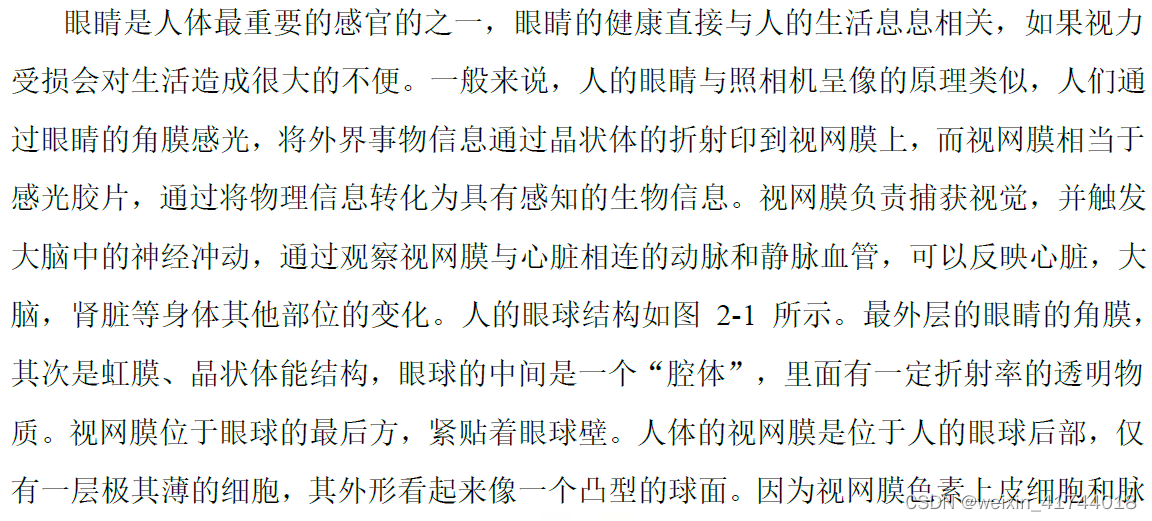 眼睛是人体最重要的感官的之一，眼睛的健康直接与人的生活息息相关，如果视力受损会对生活造成很大的不便。一般来说，人的眼睛与照相机呈像的原理类似，人们通过眼睛的角膜感光，将外界事物信息通过晶状体的折射印到视网膜上，而视网膜相当于感光胶片，通过将物理信息转化为具有感知的生物信息。视网膜负责捕获视觉，并触发大脑中的神经冲动，通过观察视网膜与心脏相连的动脉和静脉血管，可以反映心脏，大脑，肾脏等身体其他部位的变化。人的眼球结构如图2-1所示。最外层的眼睛的角膜，其次是虹膜、晶状体能结构，眼球的中间是一个“腔体”，里面有一定折射率的透明物质。视网膜位于眼球的最后方，紧贴着眼球壁。人体的视网膜是位于人的眼球后部，仅有一层极其薄的细胞，其外形看起来像一个凸型的球面。因为视网膜色素上皮细胞和脉

CSDN @weixin_41744018